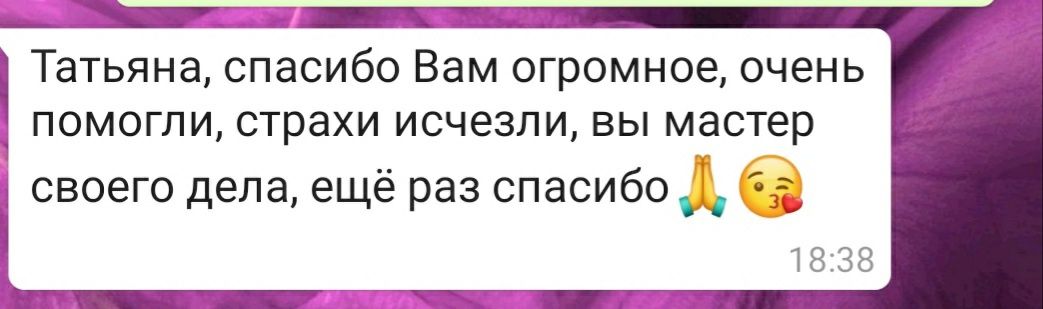 Татьяна, спасибо Вам огромное, очень помогли, страхи исчезли, вы мастер своего дела, ещё раз спасибо 🙏 😘

18:38